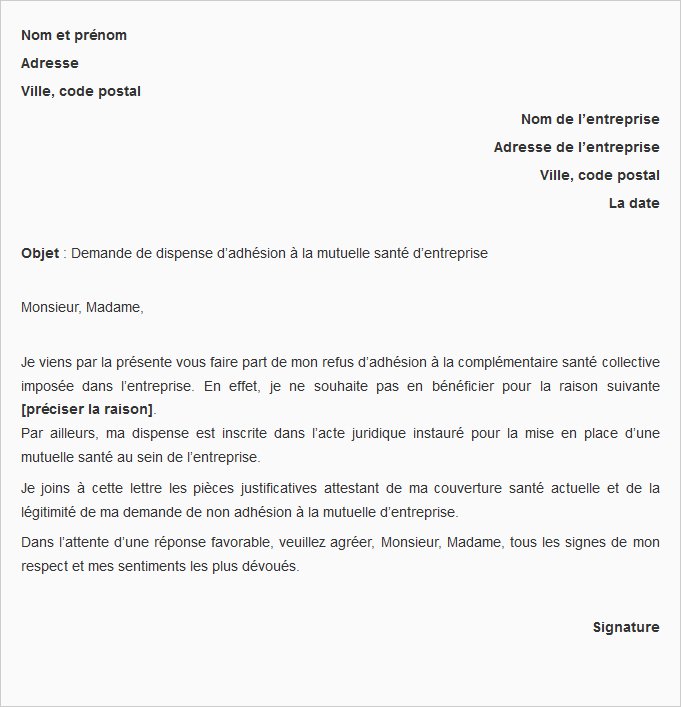 Nom et prénom

Adresse

Ville, code postal

Nom de l’entreprise

Adresse de l’entreprise

Ville, code postal

La date

Objet : Demande de dispense d’adhésion à la mutuelle santé d’entreprise

Monsieur, Madame,

Je viens par la présente vous faire part de mon refus d’adhésion à la complémentaire santé collective imposée dans l’entreprise. En effet, je ne souhaite pas en bénéficier pour la raison suivante [préciser la raison].
Par ailleurs, ma dispense est inscrite dans l’acte juridique instauré pour la mise en place d’une mutuelle santé au sein de l’entreprise.

Je joins à cette lettre les pièces justificatives attestant de ma couverture santé actuelle et de la légitimité de ma demande de non adhésion à la mutuelle d’entreprise.

Dans l’attente d’une réponse favorable, veuillez agréer, Monsieur, Madame, tous les signes de mon respect et mes sentiments les plus dévoués.

Signature